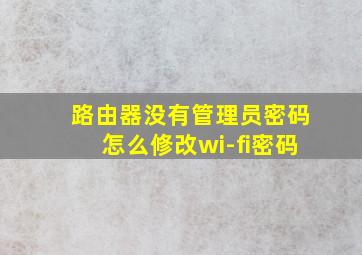 路由器没有管理员密码怎么修改wi-fi密码